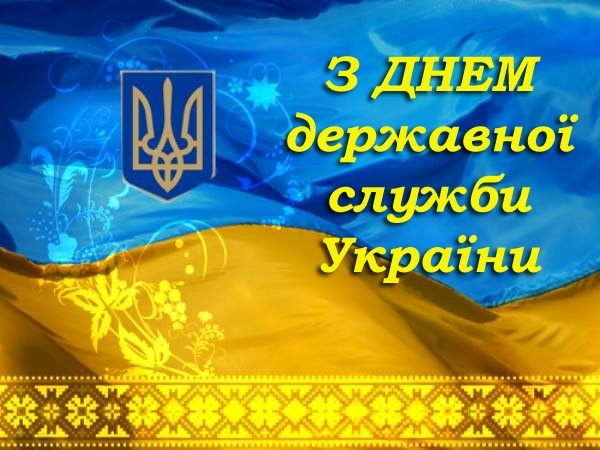 З ДНЕМ державної служби України